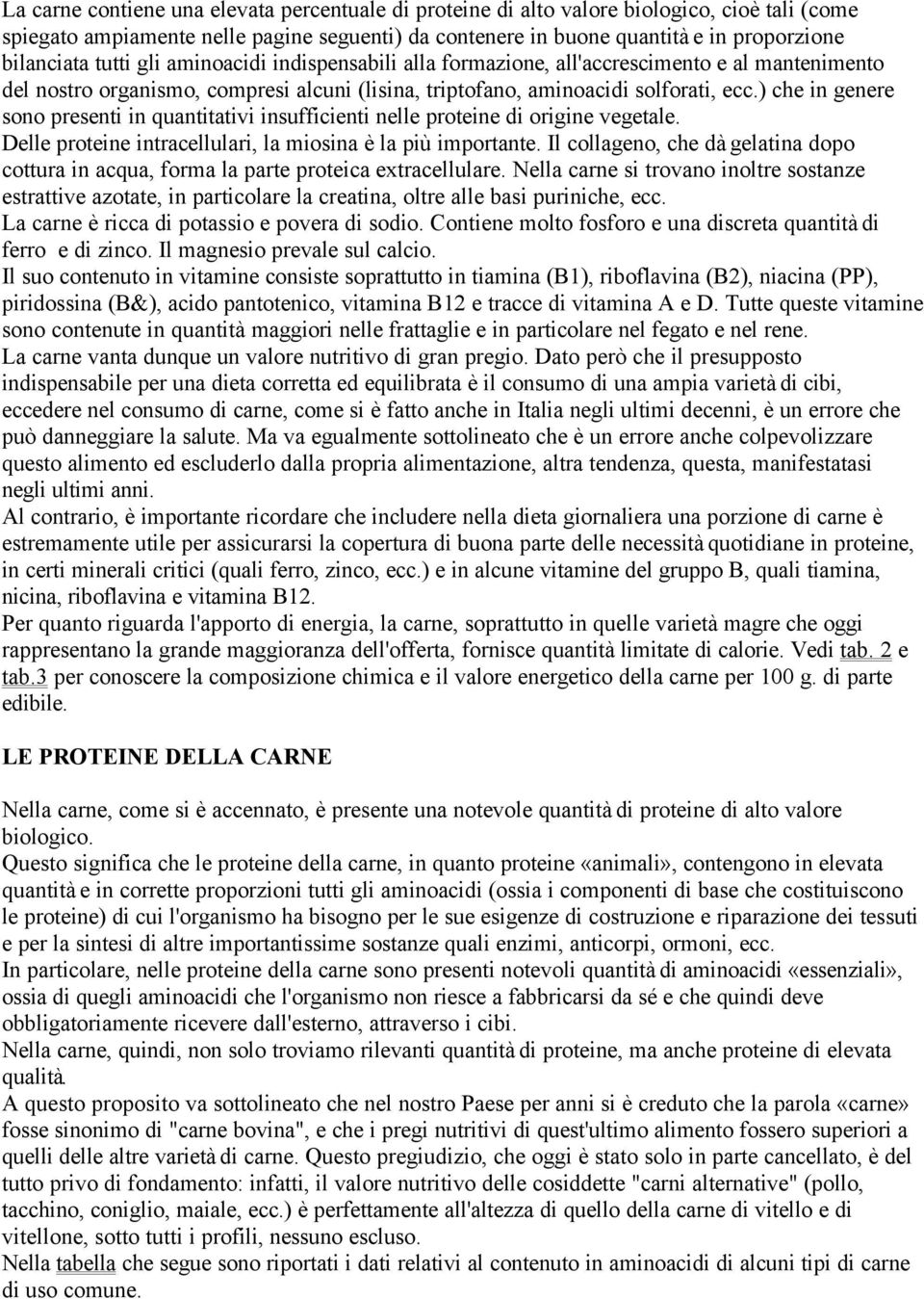 La carne contiene una elevata percentuale di proteine di alto valore biologico, cioè tali (come spiegato ampiamente nelle pagine seguenti) da contenere in buone quantità e in proporzione bilanciata tutti gli aminoacidi indispensabili alla formazione, all'accrescimento e al mantenimento del nostro organismo, compresi alcuni (lisina, triptofano, aminoacidi solforati, ecc.) che in genere sono presenti in quantitativi insufficienti nelle proteine di origine vegetale.
Delle proteine intracellulari, la miosina è la più importante. Il collageno, che dà gelatina dopo cottura in acqua, forma la parte proteica extracellulare. Nella carne si trovano inoltre sostanze estrattive azotate, in particolare la creatina, oltre alle basi puriniche, ecc.
La carne è ricca di potassio e povera di sodio. Contiene molto fosforo e una discreta quantità di ferro e di zinco. Il magnesio prevale sul calcio.
Il suo contenuto in vitamine consiste soprattutto in tiamina (B1), riboflavina (B2), niacina (PP), piridossina (B&), acido pantotenico, vitamina B12 e tracce di vitamina A e D. Tutte queste vitamine sono contenute in quantità maggiori nelle frattaglie e in particolare nel fegato e nel rene.
La carne vanta dunque un valore nutritivo di gran pregio. Dato però che il presupposto indispensabile per una dieta corretta ed equilibrata è il consumo di una ampia varietà di cibi, eccedere nel consumo di carne, come si è fatto anche in Italia negli ultimi decenni, è un errore che può danneggiare la salute. Ma va egualmente sottolineato che è un errore anche colpevolizzare questo alimento ed escluderlo dalla propria alimentazione, altra tendenza, questa, manifestatasi negli ultimi anni.
Al contrario, è importante ricordare che includere nella dieta giornaliera una porzione di carne è estremamente utile per assicurarsi la copertura di buona parte delle necessità quotidiane in proteine, in certi minerali critici (quali ferro, zinco, ecc.) e in alcune vitamine del gruppo B, quali tiamina, nicina, riboflavina e vitamina B12.
Per quanto riguarda l'apporto di energia, la carne, soprattutto in quelle varietà magre che oggi rappresentano la grande maggioranza dell'offerta, fornisce quantità limitate di calorie. Vedi tab. 2 e tab.3 per conoscere la composizione chimica e il valore energetico della carne per 100 g. di parte edibile.

LE PROTEINE DELLA CARNE

Nella carne, come si è accennato, è presente una notevole quantità di proteine di alto valore biologico.
Questo significa che le proteine della carne, in quanto proteine «animali», contengono in elevata quantità e in corrette proporzioni tutti gli aminoacidi (ossia i componenti di base che costituiscono le proteine) di cui l'organismo ha bisogno per le sue esigenze di costruzione e riparazione dei tessuti e per la sintesi di altre importantissime sostanze quali enzimi, anticorpi, ormoni, ecc.
In particolare, nelle proteine della carne sono presenti notevoli quantità di aminoacidi «essenziali», ossia di quegli aminoacidi che l'organismo non riesce a fabbricarsi da sé e che quindi deve obbligatoriamente ricevere dall'esterno, attraverso i cibi.
Nella carne, quindi, non solo troviamo rilevanti quantità di proteine, ma anche proteine di elevata qualità.
A questo proposito va sottolineato che nel nostro Paese per anni si è creduto che la parola «carne» fosse sinonimo di "carne bovina", e che i pregi nutritivi di quest'ultimo alimento fossero superiori a quelli delle altre varietà di carne. Questo pregiudizio, che oggi è stato solo in parte cancellato, è del tutto privo di fondamento: infatti, il valore nutritivo delle cosiddette "carni alternative" (pollo, tacchino, coniglio, maiale, ecc.) è perfettamente all'altezza di quello della carne di vitello e di vitellone, sotto tutti i profili, nessuno escluso.
Nella tabella che segue sono riportati i dati relativi al contenuto in aminoacidi di alcuni tipi di carne di uso comune.